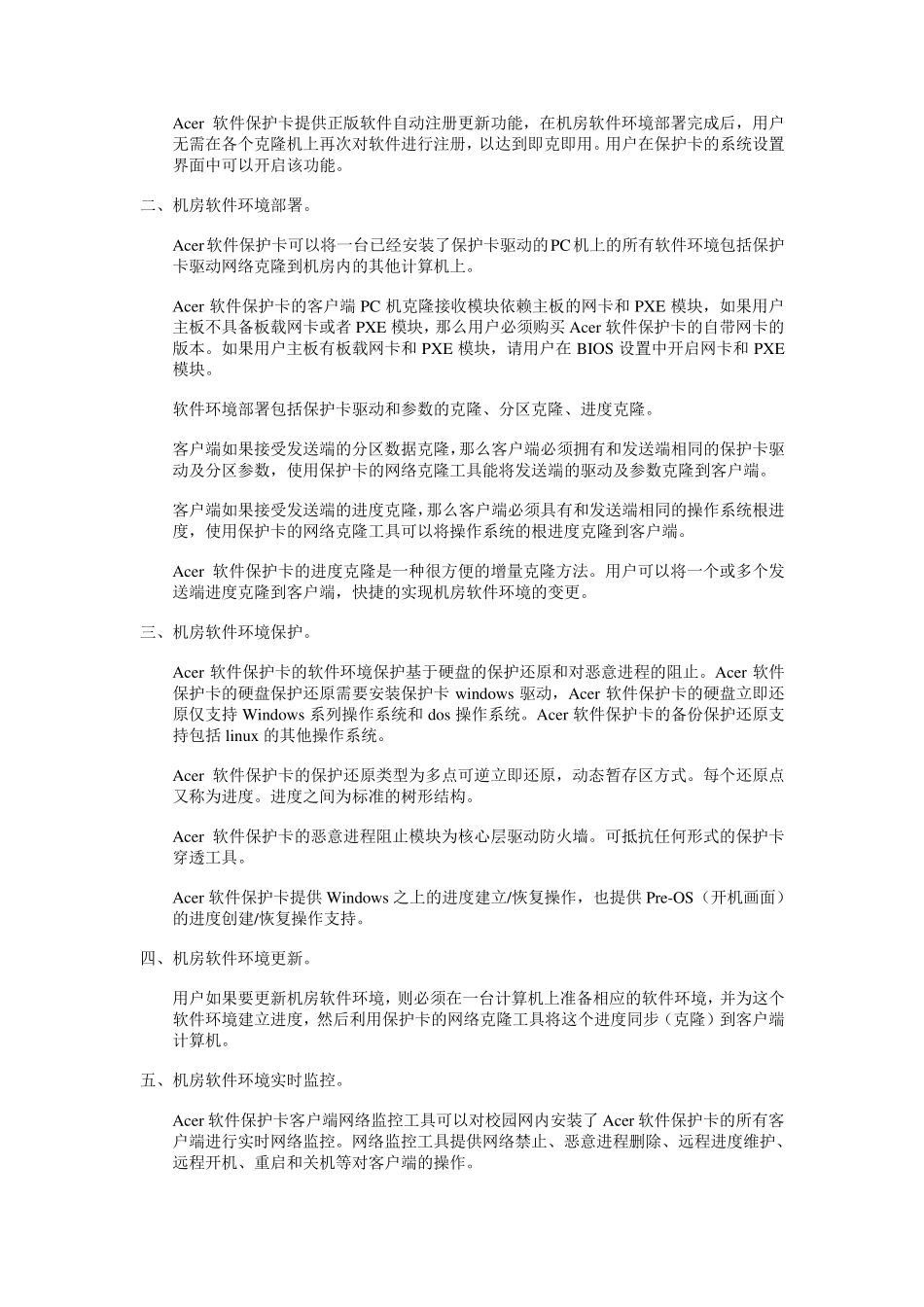 Acer 软件保护卡提供正版软件自动注册更新功能，在机房软件环境部署完成后，用户无需在各个克隆机上再次对软件进行注册，以达到即克即用。用户在保护卡的系统设置界面中可以开启该功能。

二、机房软件环境部署。

Acer软件保护卡可以将一台已经安装了保护卡驱动的PC机上的所有软件环境包括保护卡驱动网络克隆到机房内的其他计算机上。

Acer 软件保护卡的客户端 PC 机克隆接收模块依赖主板的网卡和 PXE 模块，如果用户主板不具备板载网卡或者 PXE 模块，那么用户必须购买 Acer 软件保护卡的自带网卡的版本。如果用户主板有板载网卡和 PXE 模块，请用户在 BIOS 设置中开启网卡和 PXE 模块。

软件环境部署包括保护卡驱动和参数的克隆、分区克隆、进度克隆。

客户端如果接受发送端的分区数据克隆，那么客户端必须拥有和发送端相同的保护卡驱动及分区参数，使用保护卡的网络克隆工具能将发送端的驱动及参数克隆到客户端。

客户端如果接受发送端的进度克隆，那么客户端必须具有和发送端相同的操作系统根进度，使用保护卡的网络克隆工具可以将操作系统的根进度克隆到客户端。

Acer 软件保护卡的进度克隆是一种很方便的增量克隆方法。用户可以将一个或多个发送端进度克隆到客户端，快捷的实现机房软件环境的变更。

三、机房软件环境保护。

Acer 软件保护卡的软件环境保护基于硬盘的保护还原和对恶意进程的阻止。Acer 软件保护卡的硬盘保护还原需要安装保护卡 windows 驱动，Acer 软件保护卡的硬盘立即还原仅支持 Windows 系列操作系统和 dos 操作系统。Acer 软件保护卡的备份保护还原支持包括 linux 的其他操作系统。

Acer 软件保护卡的保护还原类型为多点可逆立即还原，动态暂存区方式。每个还原点又称为进度。进度之间为标准的树形结构。

Acer 软件保护卡的恶意进程阻止模块为核心层驱动防火墙。可抵抗任何形式的保护卡穿透工具。

Acer 软件保护卡提供 Windows 之上的进度建立/恢复操作，也提供 Pre-OS（开机画面）的进度创建/恢复操作支持。

四、机房软件环境更新。

用户如果要更新机房软件环境，则必须在一台计算机上准备相应的软件环境，并为这个软件环境建立进度，然后利用保护卡的网络克隆工具将这个进度同步（克隆）到客户端计算机。

五、机房软件环境实时监控。

Acer 软件保护卡客户端网络监控工具可以对校园网内安装了 Acer 软件保护卡的所有客户端进行实时网络监控。网络监控工具提供网络禁止、恶意进程删除、远程进度维护、远程开机、重启和关机等对客户端的操作。